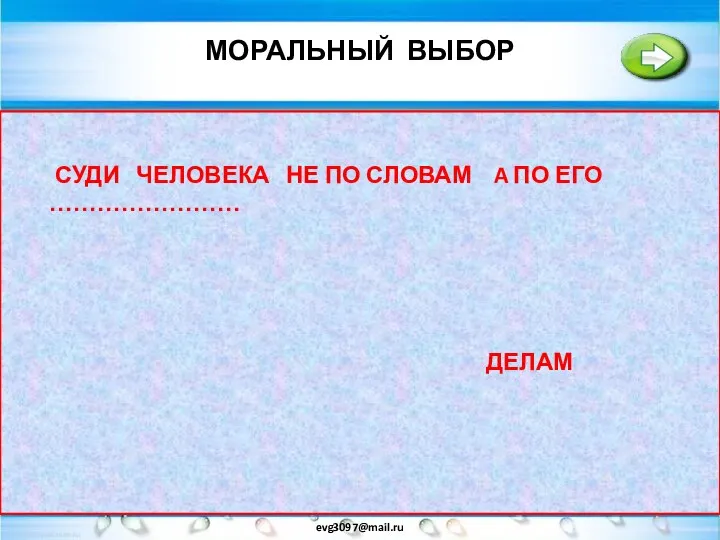 МОРАЛЬНЫЙ ВЫБОР

СУДИ ЧЕЛОВЕКА НЕ ПО СЛОВАМ А ПО ЕГО ……………………

ДЕЛАМ

evg3097@mail.ru